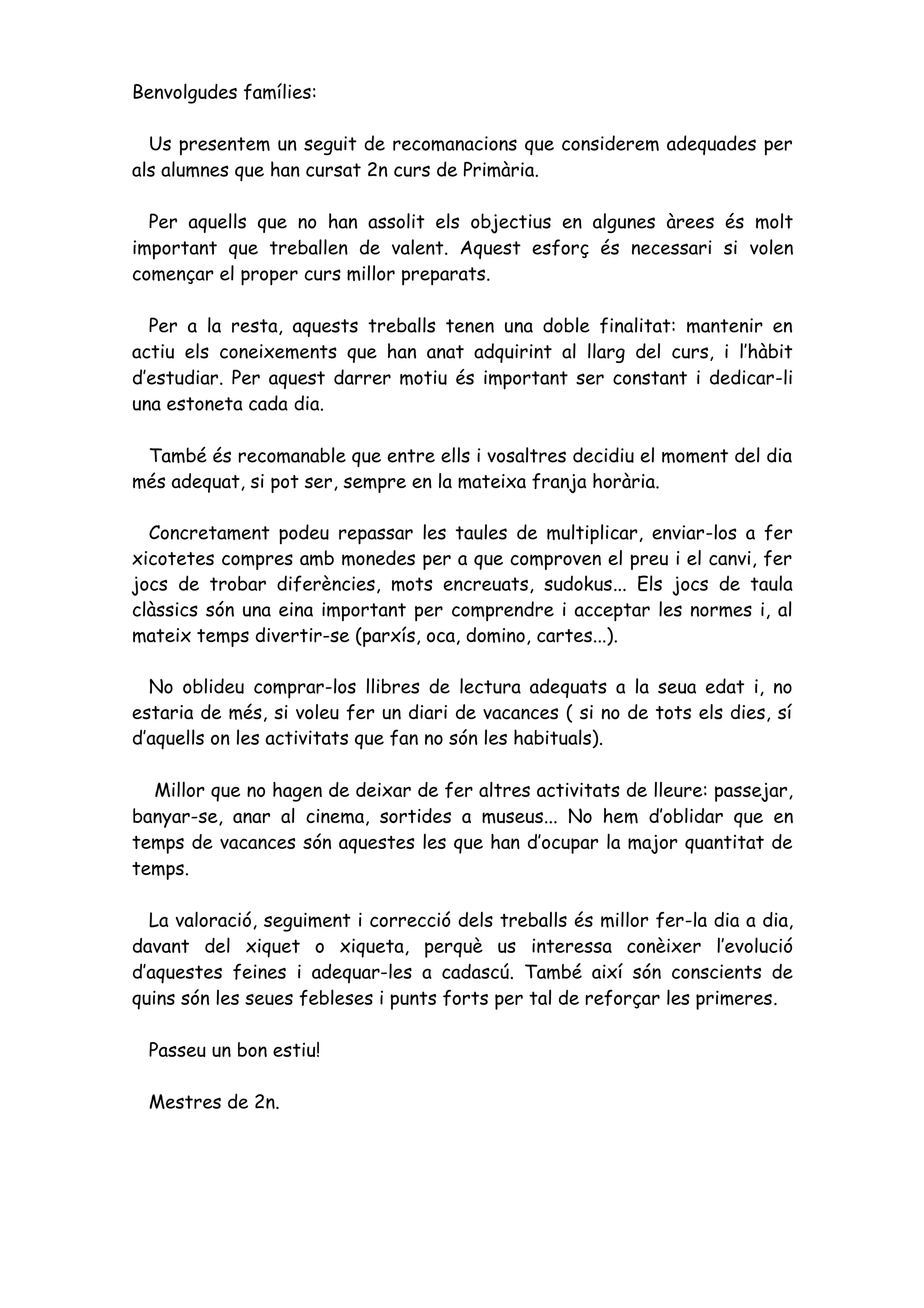 Benvolgudes famílies:

Us presentem un seguit de recomanacions que considerem adequades per als alumnes que han cursat 2n curs de Primària.

Per aquells que no han assolit els objectius en algunes àrees és molt important que treballen de valent. Aquest esforç és necessari si volen començar el proper curs millor preparats.

Per a la resta, aquests treballs tenen una doble finalitat: mantenir en actiu els coneixements que han anat adquirint al llarg del curs, i l'hàbit d'estudiar. Per aquest darrer motiu és important ser constant i dedicar-li una estoneta cada dia.

També és recomanable que entre ells i vosaltres decidiu el moment del dia més adequat, si pot ser, sempre en la mateixa franja horària.

Concretament podeu repassar les taules de multiplicar, enviar-los a fer xicotetes compres amb monedes per a que comproven el preu i el canvi, fer jocs de trobar diferències, mots encreuats, sudokus... Els jocs de taula clàssics són una eina important per comprendre i acceptar les normes i, al mateix temps divertir-se (parxís, oca, domino, cartes...).

No oblideu comprar-los llibres de lectura adequats a la seua edat i, no estaria de més, si voleu fer un diari de vacances ( si no de tots els dies, sí d'aquells on les activitats que fan no són les habituals).

Millor que no hagen de deixar de fer altres activitats de lleure: passejar, banyar-se, anar al cinema, sortides a museus... No hem d'oblidar que en temps de vacances són aquestes les que han d'ocupar la major quantitat de temps.

La valoració, seguiment i correcció dels treballs és millor fer-la dia a dia, davant del xiquet o xiqueta, perquè us interessa conèixer l'evolució d'aquestes feines i adequar-les a cadascú. També així són conscients de quins són les seues febleses i punts forts per tal de reforçar les primeres.

Passeu un bon estiu!

Mestres de 2n.